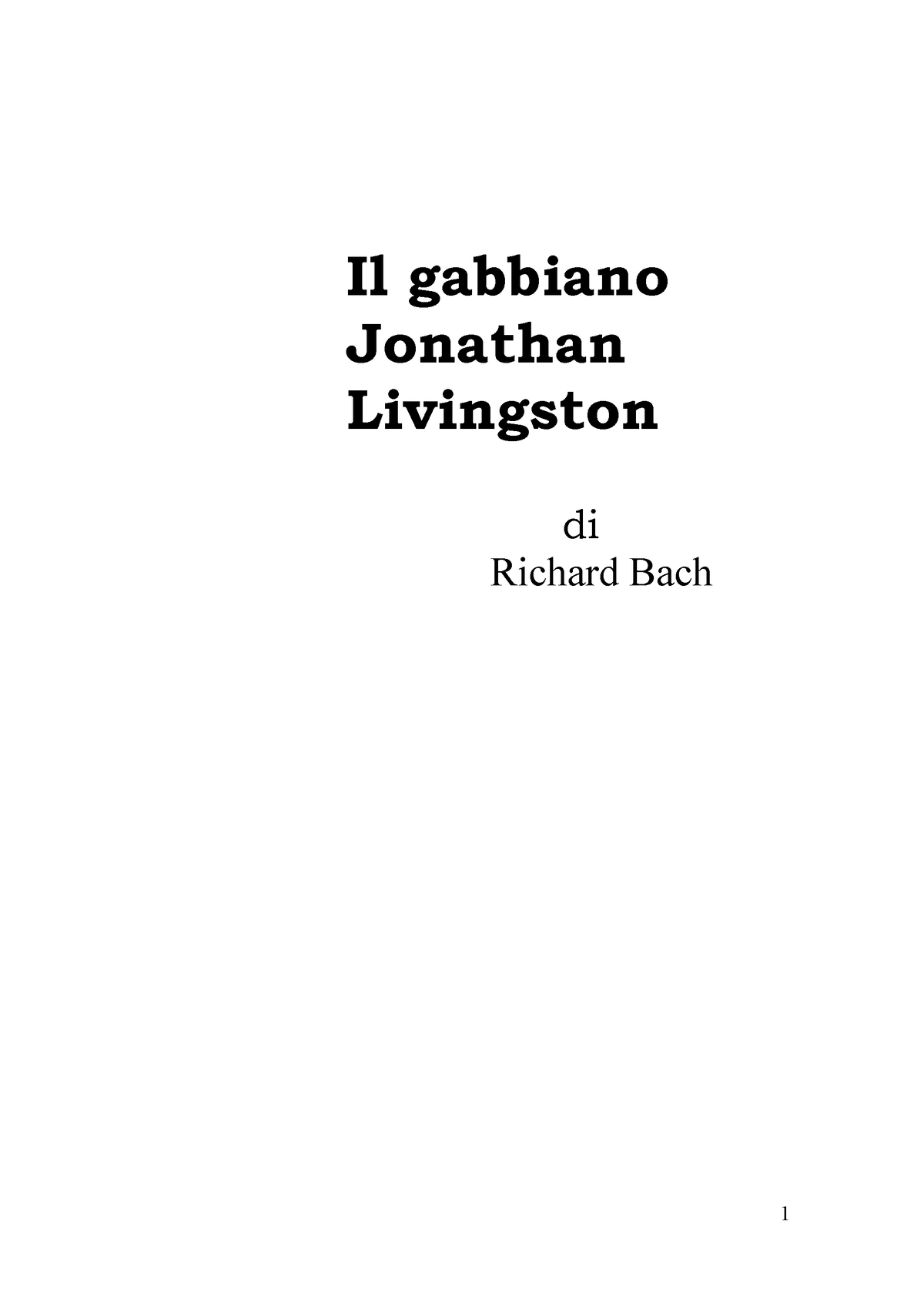 Il gabbiano Jonathan Livingston

di
Richard Bach

1